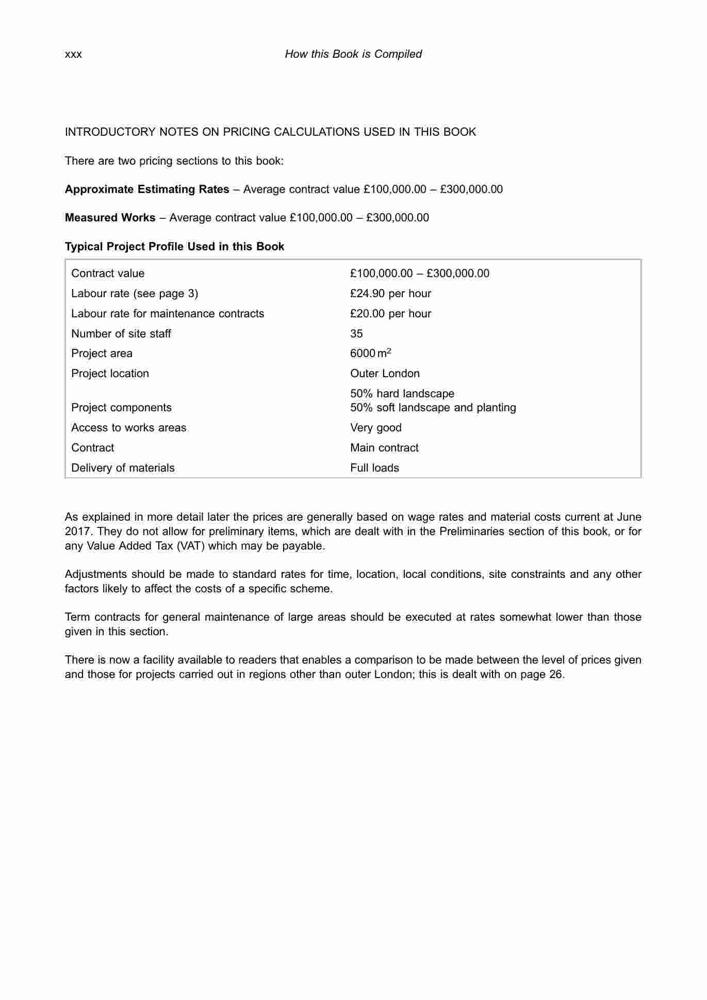 xxx How this Book is Compiled

INTRODUCTORY NOTES ON PRICING CALCULATIONS USED IN THIS BOOK

There are two pricing sections to this book:

**Approximate Estimating Rates** – Average contract value £100,000.00 – £300,000.00

**Measured Works** – Average contract value £100,000.00 – £300,000.00

**Typical Project Profile Used in this Book**

| | |
|---|---|
| Contract value | £100,000.00 – £300,000.00 |
| Labour rate (see page 3) | £24.90 per hour |
| Labour rate for maintenance contracts | £20.00 per hour |
| Number of site staff | 35 |
| Project area | 6000 $m^2$ |
| Project location | Outer London |
| Project components | 50% hard landscape 50% soft landscape and planting |
| Access to works areas | Very good |
| Contract | Main contract |
| Delivery of materials | Full loads |

As explained in more detail later the prices are generally based on wage rates and material costs current at June 2017. They do not allow for preliminary items, which are dealt with in the Preliminaries section of this book, or for any Value Added Tax (VAT) which may be payable.

Adjustments should be made to standard rates for time, location, local conditions, site constraints and any other factors likely to affect the costs of a specific scheme.

Term contracts for general maintenance of large areas should be executed at rates somewhat lower than those given in this section.

There is now a facility available to readers that enables a comparison to be made between the level of prices given and those for projects carried out in regions other than outer London; this is dealt with on page 26.